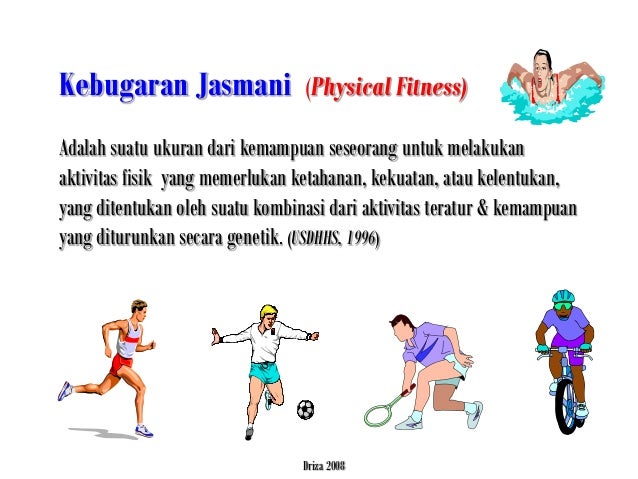 Kebugaran Jasmani (Physical Fitness)

Adalah suatu ukuran dari kemampuan seseorang untuk melakukan aktivitas fisik yang memerlukan ketahanan, kekuatan, atau kelentukan, yang ditentukan oleh suatu kombinasi dari aktivitas teratur & kemampuan yang diturunkan secara genetik. (USDHHS, 1996)

Driza 2008